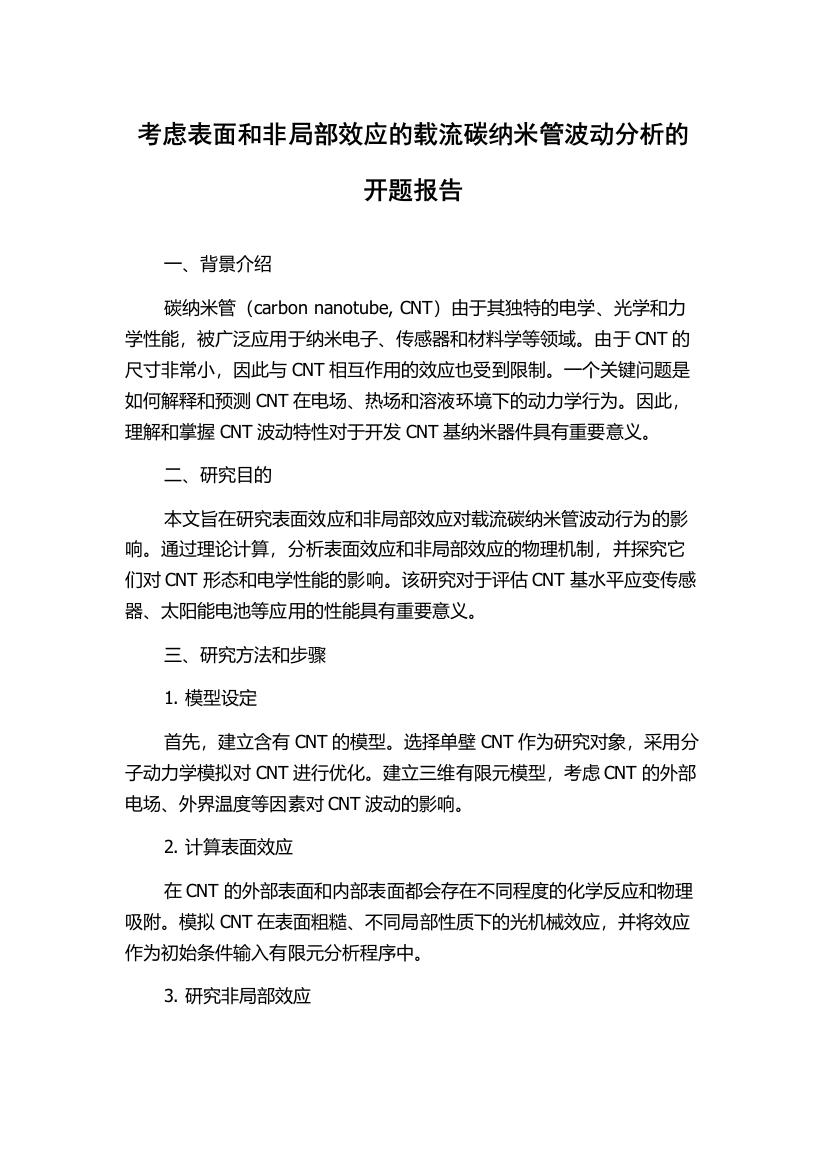 考虑表面和非局部效应的载流碳纳米管波动分析的开题报告

一、背景介绍

碳纳米管（carbon nanotube, CNT）由于其独特的电学、光学和力学性能，被广泛应用于纳米电子、传感器和材料学等领域。由于 CNT 的尺寸非常小，因此与 CNT 相互作用的效应也受到限制。一个关键问题是如何解释和预测 CNT 在电场、热场和溶液环境下的动力学行为。因此，理解和掌握 CNT 波动特性对于开发 CNT 基纳米器件具有重要意义。

二、研究目的

本文旨在研究表面效应和非局部效应对载流碳纳米管波动行为的影响。通过理论计算，分析表面效应和非局部效应的物理机制，并探究它们对 CNT 形态和电学性能的影响。该研究对于评估 CNT 基水平应变传感器、太阳能电池等应用的性能具有重要意义。

三、研究方法和步骤

1. 模型设定

首先，建立含有 CNT 的模型。选择单壁 CNT 作为研究对象，采用分子动力学模拟对 CNT 进行优化。建立三维有限元模型，考虑 CNT 的外部电场、外界温度等因素对 CNT 波动的影响。

2. 计算表面效应

在 CNT 的外部表面和内部表面都会存在不同程度的化学反应和物理吸附。模拟 CNT 在表面粗糙、不同局部性质下的光机械效应，并将效应作为初始条件输入有限元分析程序中。

3. 研究非局部效应